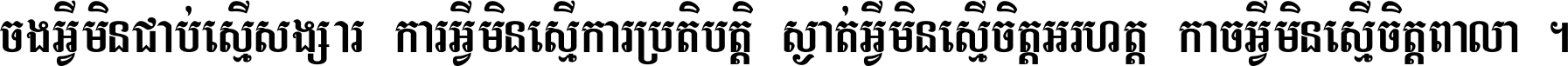 ចងអ្វីមិនជាប់ស្មើសង្សារ ការអ្វីមិនស្មើការប្រតិបត្តិ ស្ងាត់អ្វីមិនស្មើចិត្តអរហត្ត កាចអ្វីមិនស្មើចិត្តពាលា ។